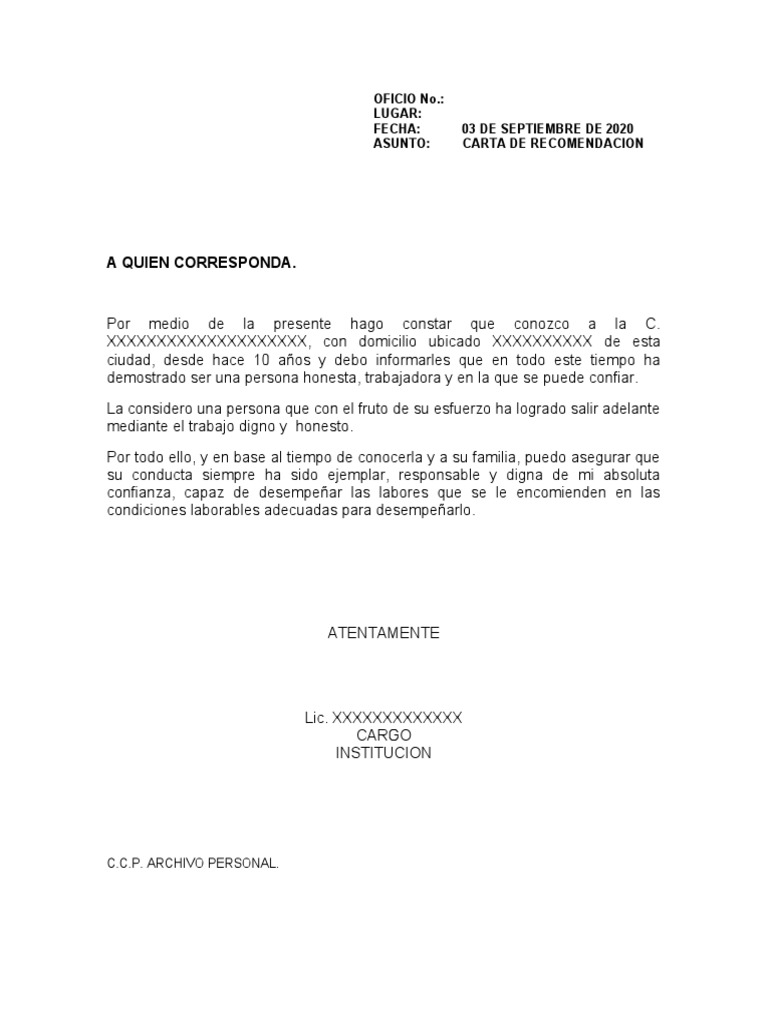 OFICIO No.:
LUGAR:
FECHA: 03 DE SEPTIEMBRE DE 2020
ASUNTO: CARTA DE RECOMENDACION

A QUIEN CORRESPONDA.

Por medio de la presente hago constar que conozco a la C. XXXXXXXXXXXXXXXXXXXX, con domicilio ubicado XXXXXXXXXX de esta ciudad, desde hace 10 años y debo informarles que en todo este tiempo ha demostrado ser una persona honesta, trabajadora y en la que se puede confiar.

La considero una persona que con el fruto de su esfuerzo ha logrado salir adelante mediante el trabajo digno y honesto.

Por todo ello, y en base al tiempo de conocerla y a su familia, puedo asegurar que su conducta siempre ha sido ejemplar, responsable y digna de mi absoluta confianza, capaz de desempeñar las labores que se le encomienden en las condiciones laborables adecuadas para desempeñarlo.

ATENTAMENTE

Lic. XXXXXXXXXXXXX
CARGO
INSTITUCION

C.C.P. ARCHIVO PERSONAL.